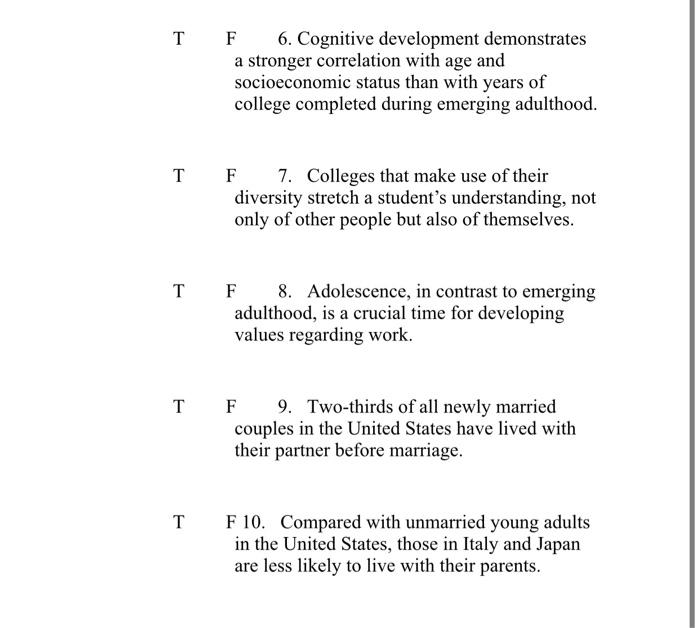 T F 6. Cognitive development demonstrates a stronger correlation with age and socioeconomic status than with years of college completed during emerging adulthood.

T F 7. Colleges that make use of their diversity stretch a student's understanding, not only of other people but also of themselves.

T F 8. Adolescence, in contrast to emerging adulthood, is a crucial time for developing values regarding work.

T F 9. Two-thirds of all newly married couples in the United States have lived with their partner before marriage.

T F 10. Compared with unmarried young adults in the United States, those in Italy and Japan are less likely to live with their parents.